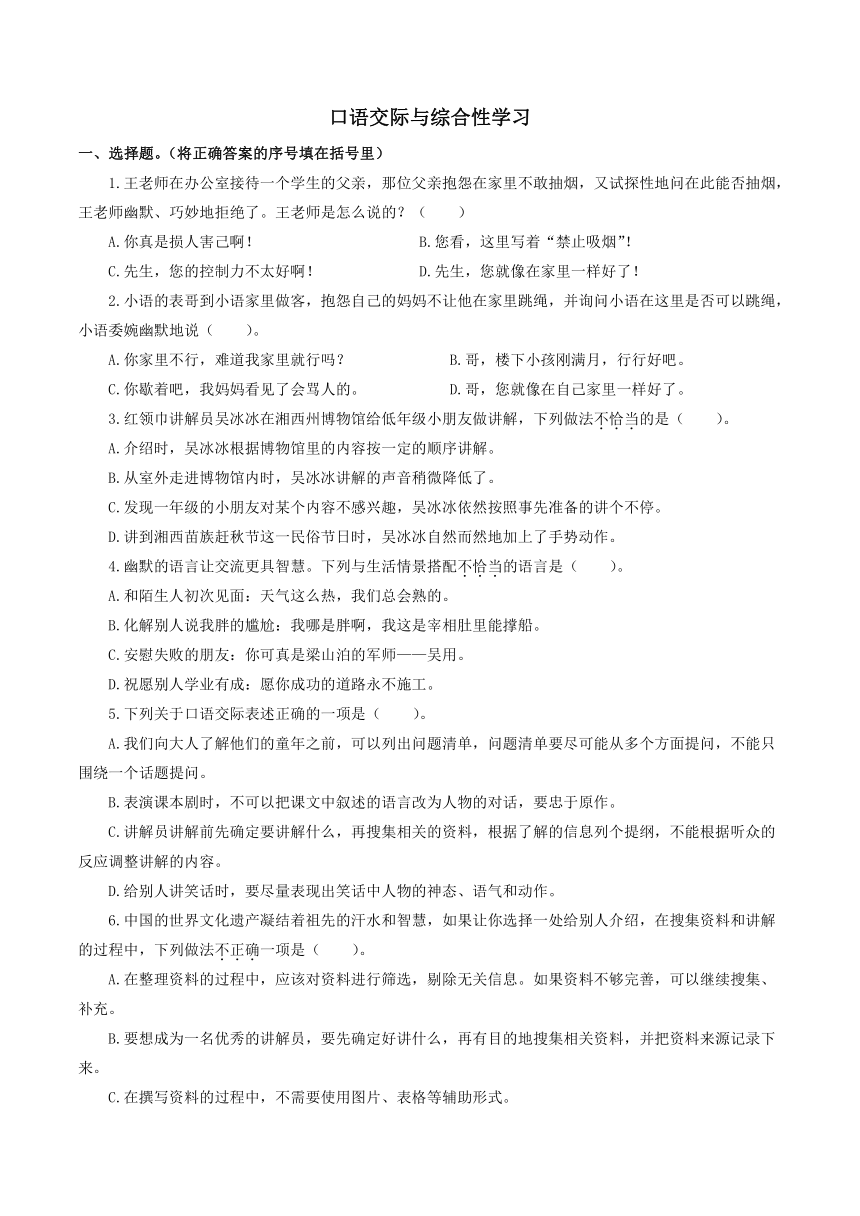 口语交际与综合性学习

一、选择题。（将正确答案的序号填在括号里）

1.王老师在办公室接待一个学生的父亲，那位父亲抱怨在家里不敢抽烟，又试探性地问在此能否抽烟，王老师幽默、巧妙地拒绝了。王老师是怎么说的？（　　）

A.你真是损人害己啊！　　B.您看，这里写着“禁止吸烟”！

C.先生，您的控制力不太好啊！　　D.先生，您就像在家里一样好了！

2.小语的表哥到小语家里做客，抱怨自己的妈妈不让他在家里跳绳，并询问小语在这里是否可以跳绳，小语委婉幽默地说（　　）。

A.你家里不行，难道我家里就行吗？　　B.哥，楼下小孩刚满月，行行好吧。

C.你歇着吧，我妈妈看见了会骂人的。　　D.哥，您就像在自己家里一样好了。

3.红领巾讲解员吴冰冰在湘西州博物馆给低年级小朋友做讲解，下列做法不恰当的是（　　）。

A.介绍时，吴冰冰根据博物馆里的内容按一定的顺序讲解。

B.从室外走进博物馆内时，吴冰冰讲解的声音稍微降低了。

C.发现一年级的小朋友对某个内容不感兴趣，吴冰冰依然按照事先准备的讲个不停。

D.讲到湘西苗族赶秋节这一民俗节日时，吴冰冰自然而然地加上了手势动作。

4.幽默的语言让交流更具智慧。下列与生活情景搭配不恰当的语言是（　　）。

A.和陌生人初次见面：天气这么热，我们总会熟的。

B.化解别人说我胖的尴尬：我哪是胖啊，我这是宰相肚里能撑船。

C.安慰失败的朋友：你可真是梁山泊的军师——吴用。

D.祝愿别人学业有成：愿你成功的道路永不施工。

5.下列关于口语交际表述正确的一项是（　　）。

A.我们向大人了解他们的童年之前，可以列出问题清单，问题清单要尽可能从多个方面提问，不能只围绕一个话题提问。

B.表演课本剧时，不可以把课文中叙述的语言改为人物的对话，要忠于原作。

C.讲解员讲解前先确定要讲解什么，再搜集相关的资料，根据了解的信息列个提纲，不能根据听众的反应调整讲解的内容。

D.给别人讲笑话时，要尽量表现出笑话中人物的神态、语气和动作。

6.中国的世界文化遗产凝结着祖先的汗水和智慧，如果让你选择一处给别人介绍，在搜集资料和讲解的过程中，下列做法不正确一项是（　　）。

A.在整理资料的过程中，应该对资料进行筛选，剔除无关信息。如果资料不够完善，可以继续搜集、补充。

B.要想成为一名优秀的讲解员，要先确定好讲什么，再有目的地搜集相关资料，并把资料来源记录下来。

C.在撰写资料的过程中，不需要使用图片、表格等辅助形式。